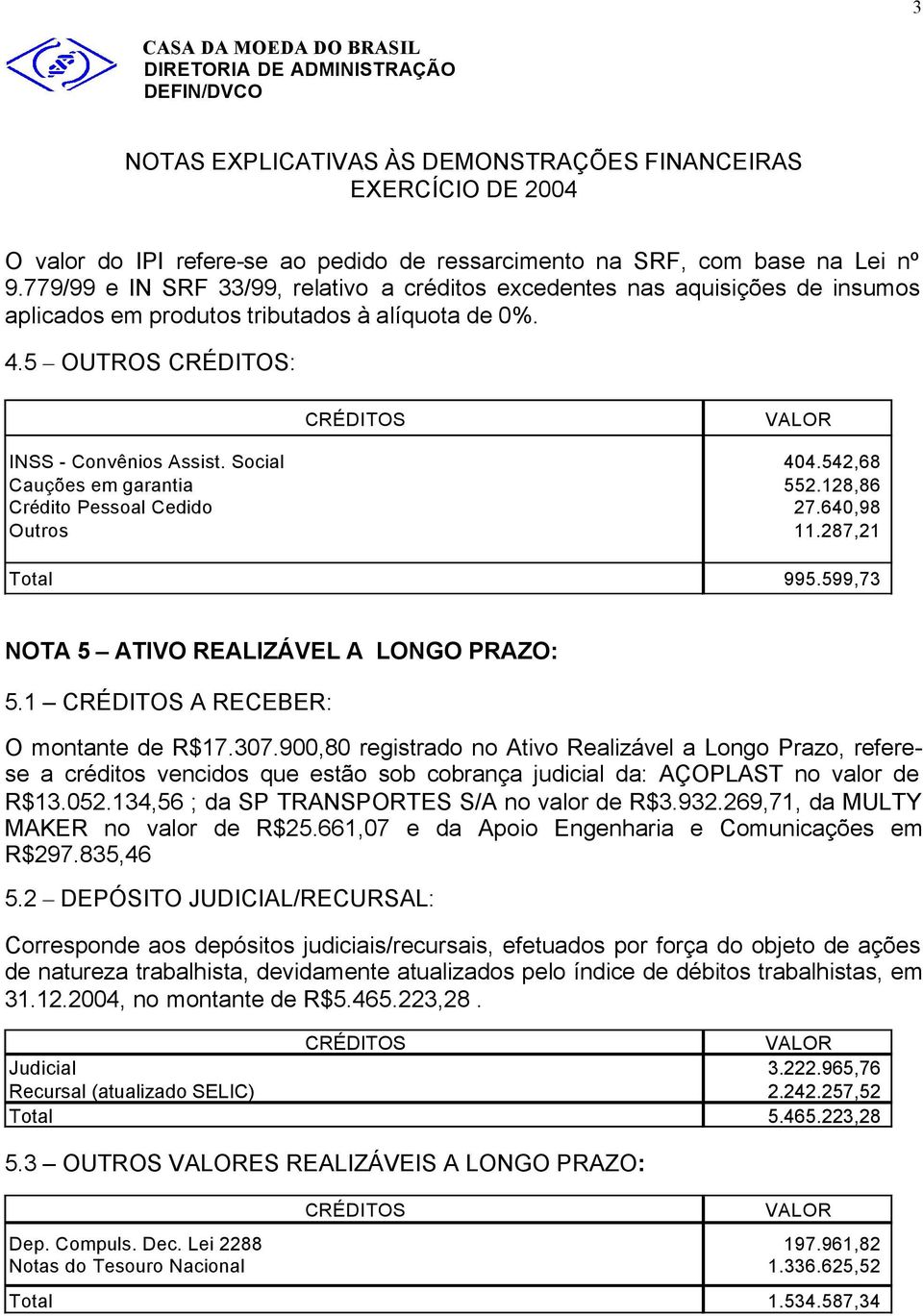 3

CASA DA MOEDA DO BRASIL
DIRETORIA DE ADMINISTRAÇÃO
DEFIN/DVCO

NOTAS EXPLICATIVAS ÀS DEMONSTRAÇÕES FINANCEIRAS
EXERCÍCIO DE 2004

O valor do IPI refere-se ao pedido de ressarcimento na SRF, com base na Lei nº 9.779/99 e IN SRF 33/99, relativo a créditos excedentes nas aquisições de insumos aplicados em produtos tributados à alíquota de 0%.

4.5 – OUTROS CRÉDITOS:

| CRÉDITOS | VALOR |
|---|---|
| INSS - Convênios Assist. Social | 404.542,68 |
| Cauções em garantia | 552.128,86 |
| Crédito Pessoal Cedido | 27.640,98 |
| Outros | 11.287,21 |
| Total | 995.599,73 |

NOTA 5 – ATIVO REALIZÁVEL A LONGO PRAZO:

5.1 – CRÉDITOS A RECEBER:

O montante de R$17.307.900,80 registrado no Ativo Realizável a Longo Prazo, refere-se a créditos vencidos que estão sob cobrança judicial da: AÇOPLAST no valor de R$13.052.134,56 ; da SP TRANSPORTES S/A no valor de R$3.932.269,71, da MULTY MAKER no valor de R$25.661,07 e da Apoio Engenharia e Comunicações em R$297.835,46

5.2 – DEPÓSITO JUDICIAL/RECURSAL:

Corresponde aos depósitos judiciais/recursais, efetuados por força do objeto de ações de natureza trabalhista, devidamente atualizados pelo índice de débitos trabalhistas, em 31.12.2004, no montante de R$5.465.223,28 .

| CRÉDITOS | VALOR |
|---|---|
| Judicial | 3.222.965,76 |
| Recursal (atualizado SELIC) | 2.242.257,52 |
| Total | 5.465.223,28 |

5.3 – OUTROS VALORES REALIZÁVEIS A LONGO PRAZO:

| CRÉDITOS | VALOR |
|---|---|
| Dep. Compuls. Dec. Lei 2288 | 197.961,82 |
| Notas do Tesouro Nacional | 1.336.625,52 |
| Total | 1.534.587,34 |